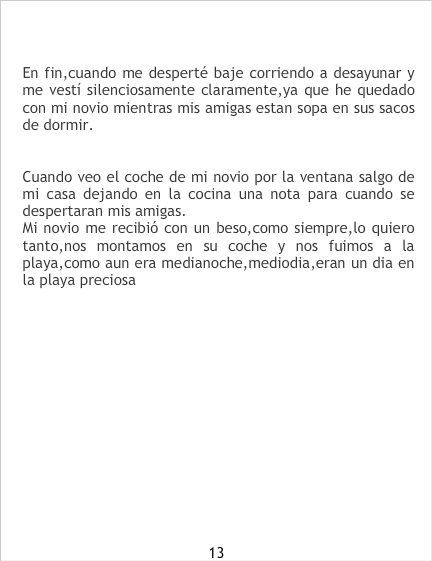 En fin,cuando me desperté baje corriendo a desayunar y me vestí silenciosamente claramente,ya que he quedado con mi novio mientras mis amigas estan sopa en sus sacos de dormir.

Cuando veo el coche de mi novio por la ventana salgo de mi casa dejando en la cocina una nota para cuando se despertaran mis amigas.

Mi novio me recibió con un beso,como siempre,lo quiero tanto,nos montamos en su coche y nos fuimos a la playa,como aun era medianoche,mediodia,eran un dia en la playa preciosa

13